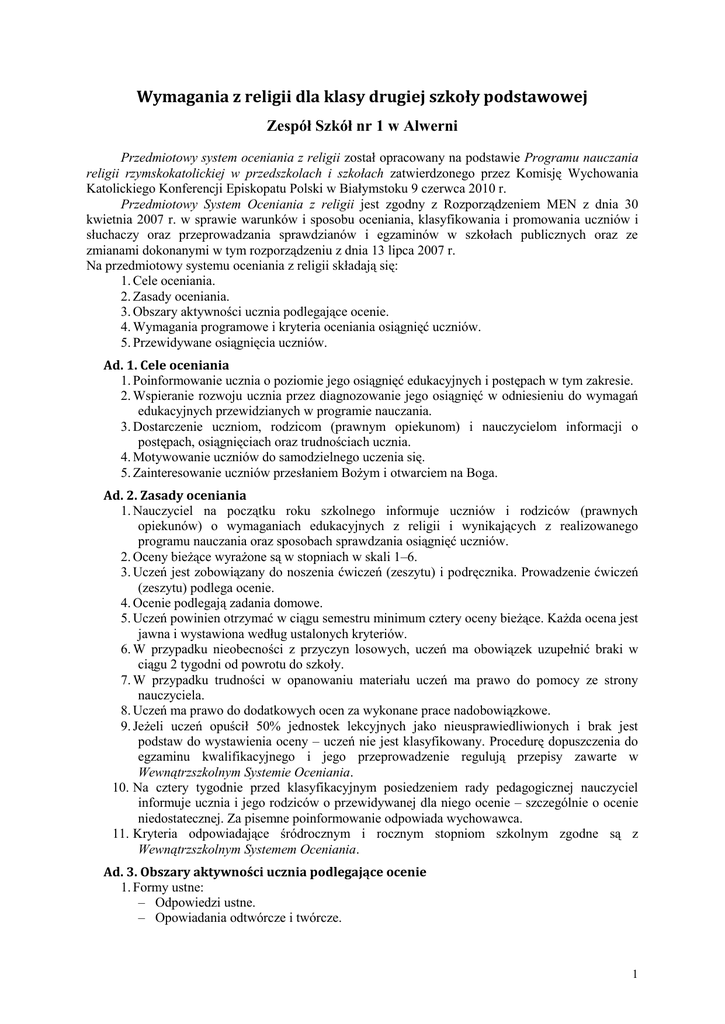 Wymagania z religii dla klasy drugiej szkoły podstawowej

Zespół Szkół nr 1 w Alwerni

Przedmiotowy system oceniania z religii został opracowany na podstawie Programu nauczania religii rzymskokatolickiej w przedszkolach i szkołach zatwierdzonego przez Komisję Wychowania Katolickiego Konferencji Episkopatu Polski w Białymstoku 9 czerwca 2010 r.

Przedmiotowy System Oceniania z religii jest zgodny z Rozporządzeniem MEN z dnia 30 kwietnia 2007 r. w sprawie warunków i sposobu oceniania, klasyfikowania i promowania uczniów i słuchaczy oraz przeprowadzania sprawdzianów i egzaminów w szkołach publicznych oraz ze zmianami dokonanymi w tym rozporządzeniu z dnia 13 lipca 2007 r.

Na przedmiotowy systemu oceniania z religii składają się:
1. Cele oceniania.
2. Zasady oceniania.
3. Obszary aktywności ucznia podlegające ocenie.
4. Wymagania programowe i kryteria oceniania osiągnięć uczniów.
5. Przewidywane osiągnięcia uczniów.

Ad. 1. Cele oceniania
1. Poinformowanie ucznia o poziomie jego osiągnięć edukacyjnych i postępach w tym zakresie.
2. Wspieranie rozwoju ucznia przez diagnozowanie jego osiągnięć w odniesieniu do wymagań edukacyjnych przewidzianych w programie nauczania.
3. Dostarczenie uczniom, rodzicom (prawnym opiekunom) i nauczycielom informacji o postępach, osiągnięciach oraz trudnościach ucznia.
4. Motywowanie uczniów do samodzielnego uczenia się.
5. Zainteresowanie uczniów przesłaniem Bożym i otwarciem na Boga.

Ad. 2. Zasady oceniania
1. Nauczyciel na początku roku szkolnego informuje uczniów i rodziców (prawnych opiekunów) o wymaganiach edukacyjnych z religii i wynikających z realizowanego programu nauczania oraz sposobach sprawdzania osiągnięć uczniów.
2. Oceny bieżące wyrażone są w stopniach w skali 1–6.
3. Uczeń jest zobowiązany do noszenia ćwiczeń (zeszytu) i podręcznika. Prowadzenie ćwiczeń (zeszytu) podlega ocenie.
4. Ocenie podlegają zadania domowe.
5. Uczeń powinien otrzymać w ciągu semestru minimum cztery oceny bieżące. Każda ocena jest jawna i wystawiona według ustalonych kryteriów.
6. W przypadku nieobecności z przyczyn losowych, uczeń ma obowiązek uzupełnić braki w ciągu 2 tygodni od powrotu do szkoły.
7. W przypadku trudności w opanowaniu materiału uczeń ma prawo do pomocy ze strony nauczyciela.
8. Uczeń ma prawo do dodatkowych ocen za wykonane prace nadobowiązkowe.
9. Jeżeli uczeń opuścił 50% jednostek lekcyjnych jako nieusprawiedliwionych i brak jest podstaw do wystawienia oceny – uczeń nie jest klasyfikowany. Procedurę dopuszczenia do egzaminu kwalifikacyjnego i jego przeprowadzenie regulują przepisy zawarte w Wewnątrzszkolnym Systemie Oceniania.
10. Na cztery tygodnie przed klasyfikacyjnym posiedzeniem rady pedagogicznej nauczyciel informuje ucznia i jego rodziców o przewidywanej dla niego ocenie – szczególnie o ocenie niedostatecznej. Za pisemne poinformowanie odpowiada wychowawca.
11. Kryteria odpowiadające śródrocznym i rocznym stopniom szkolnym zgodne są z Wewnątrzszkolnym Systemem Oceniania.

Ad. 3. Obszary aktywności ucznia podlegające ocenie
1. Formy ustne:
– Odpowiedzi ustne.
– Opowiadania odtwórcze i twórcze.

1